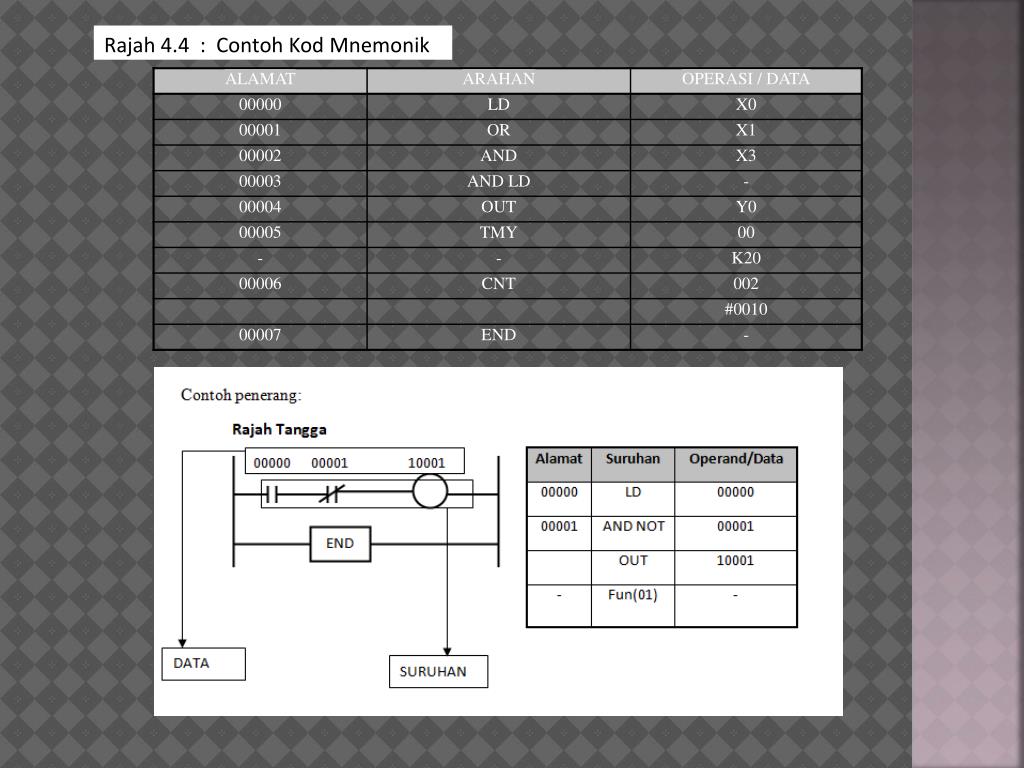 Rajah 4.4 : Contoh Kod Mnemonik

| ALAMAT | ARAHAN | OPERASI / DATA |
|---|---|---|
| 00000 | LD | X0 |
| 00001 | OR | X1 |
| 00002 | AND | X3 |
| 00003 | AND LD | - |
| 00004 | OUT | Y0 |
| 00005 | TMY | 00 |
| - | - | K20 |
| 00006 | CNT | 002 |
| | | #0010 |
| 00007 | END | - |

Contoh penerang:

Rajah Tangga

00000 00001 10001

END

DATA

SURUHAN

| Alamat | Suruhan | Operand/Data |
|---|---|---|
| 00000 | LD | 00000 |
| 00001 | AND NOT | 00001 |
| | OUT | 10001 |
| - | Fun(01) | - |